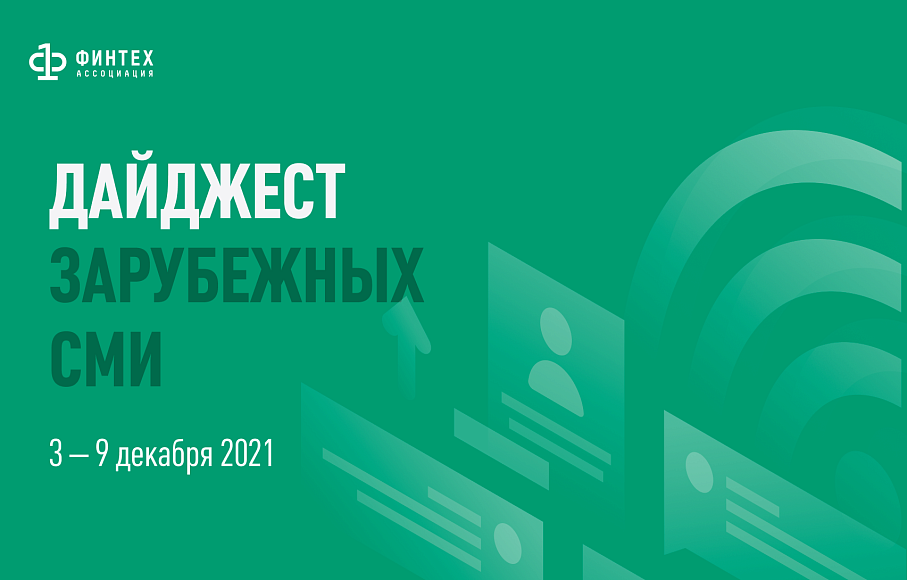 ФИНТЕХ
АССОЦИАЦИЯ

ДАЙДЖЕСТ
ЗАРУБЕЖНЫХ
СМИ

3 — 9 декабря 2021